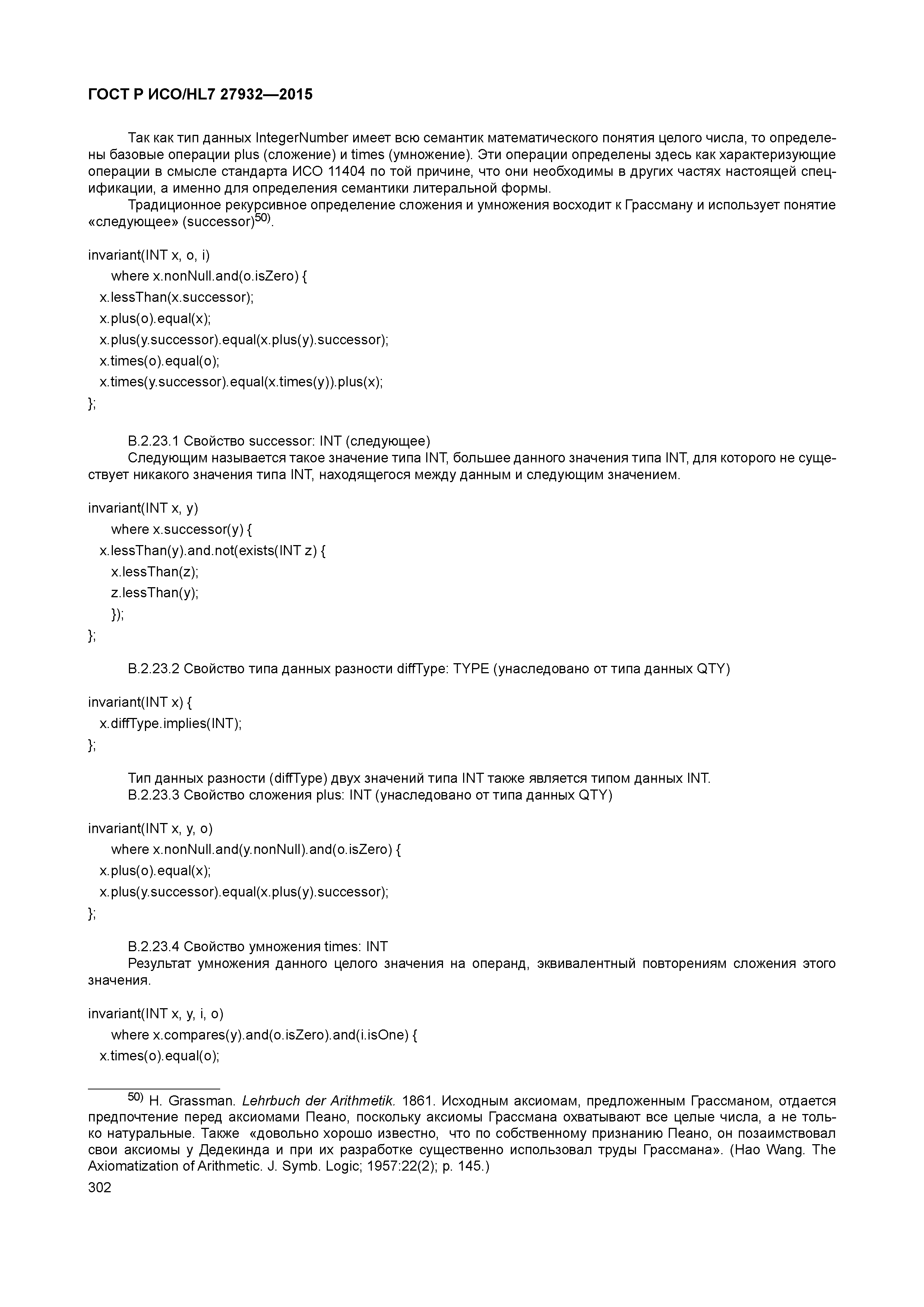 ГОСТ Р ИСО/HL7 27932—2015

Так как тип данных IntegerNumber имеет всю семантик математического понятия целого числа, то определены базовые операции plus (сложение) и times (умножение). Эти операции определены здесь как характеризующие операции в смысле стандарта ИСО 11404 по той причине, что они необходимы в других частях настоящей спецификации, а именно для определения семантики литеральной формы.
Традиционное рекурсивное определение сложения и умножения восходит к Грассману и использует понятие «следующее» (successor)$^{50)}$.

invariant(INT x, o, i)
where x.nonNull.and(o.isZero) {
x.lessThan(x.successor);
x.plus(o).equal(x);
x.plus(y.successor).equal(x.plus(y).successor);
x.times(o).equal(o);
x.times(y.successor).equal(x.times(y)).plus(x);
};

В.2.23.1 Свойство successor: INT (следующее)
Следующим называется такое значение типа INT, большее данного значения типа INT, для которого не существует никакого значения типа INT, находящегося между данным и следующим значением.

invariant(INT x, y)
where x.successor(y) {
x.lessThan(y).and.not(exists(INT z) {
x.lessThan(z);
z.lessThan(y);
});
};

В.2.23.2 Свойство типа данных разности diffType: TYPE (унаследовано от типа данных QTY)

invariant(INT x) {
x.diffType.implies(INT);
};

Тип данных разности (diffType) двух значений типа INT также является типом данных INT.
В.2.23.3 Свойство сложения plus: INT (унаследовано от типа данных QTY)

invariant(INT x, y, o)
where x.nonNull.and(y.nonNull).and(o.isZero) {
x.plus(o).equal(x);
x.plus(y.successor).equal(x.plus(y).successor);
};

В.2.23.4 Свойство умножения times: INT
Результат умножения данного целого значения на операнд, эквивалентный повторениям сложения этого значения.

invariant(INT x, y, i, o)
where x.compares(y).and(o.isZero).and(i.isOne) {
x.times(o).equal(o);

$^{50)}$ H. Grassman. Lehrbuch der Arithmetik. 1861. Исходным аксиомам, предложенным Грассманом, отдается предпочтение перед аксиомами Пеано, поскольку аксиомы Грассмана охватывают все целые числа, а не только натуральные. Также «довольно хорошо известно, что по собственному признанию Пеано, он позаимствовал свои аксиомы у Дедекинда и при их разработке существенно использовал труды Грассмана». (Hao Wang. The Axiomatization of Arithmetic. J. Symb. Logic; 1957:22(2); p. 145.)
302